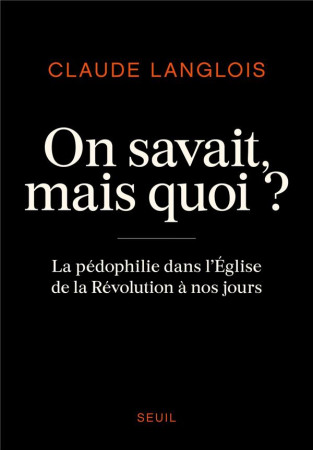 CLAUDE LANGLOIS

On savait, mais quoi ?

La pédophilie dans l'Église de la Révolution à nos jours

SEUIL